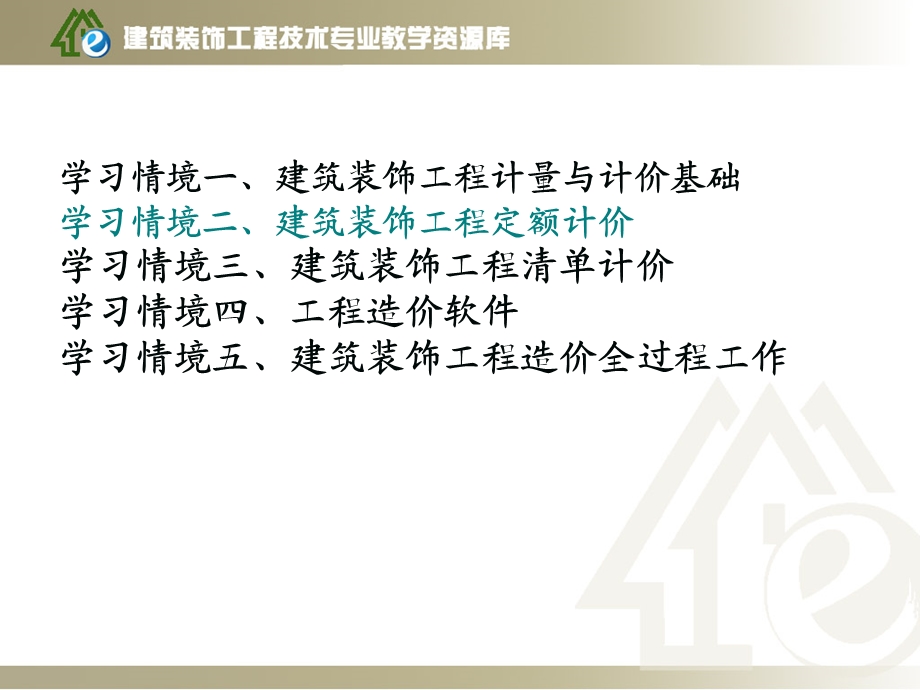 建筑装饰工程技术专业教学资源库

学习情境一、建筑装饰工程计量与计价基础
学习情境二、建筑装饰工程定额计价
学习情境三、建筑装饰工程清单计价
学习情境四、工程造价软件
学习情境五、建筑装饰工程造价全过程工作